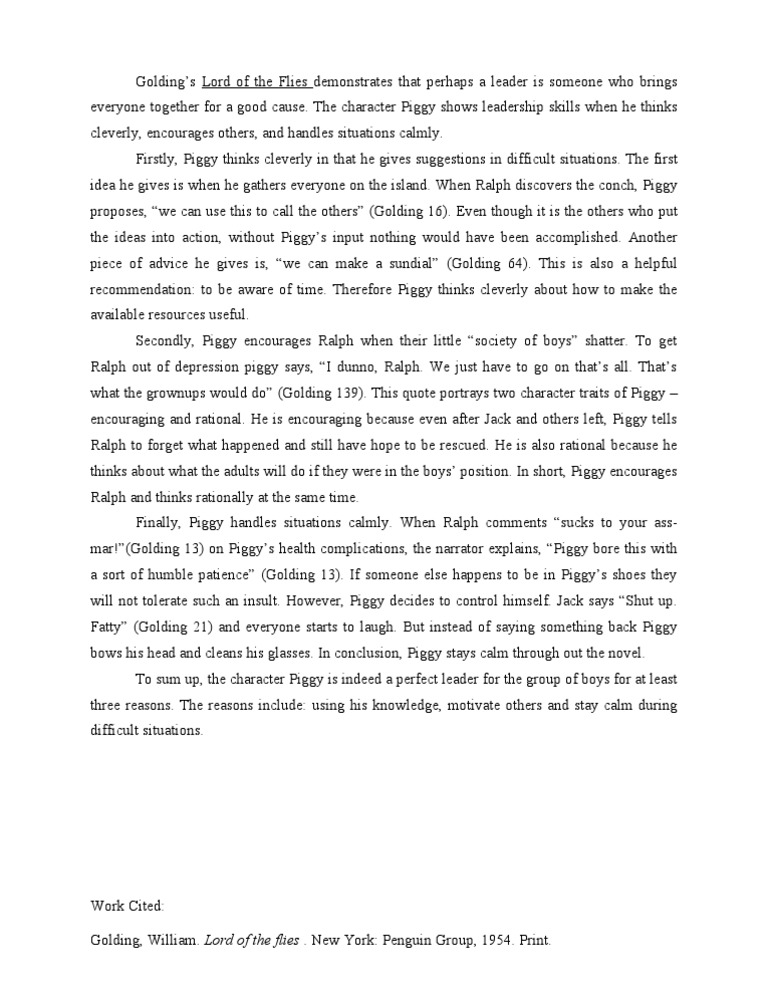 Golding's Lord of the Flies demonstrates that perhaps a leader is someone who brings everyone together for a good cause. The character Piggy shows leadership skills when he thinks cleverly, encourages others, and handles situations calmly.

Firstly, Piggy thinks cleverly in that he gives suggestions in difficult situations. The first idea he gives is when he gathers everyone on the island. When Ralph discovers the conch, Piggy proposes, "we can use this to call the others" (Golding 16). Even though it is the others who put the ideas into action, without Piggy's input nothing would have been accomplished. Another piece of advice he gives is, "we can make a sundial" (Golding 64). This is also a helpful recommendation: to be aware of time. Therefore Piggy thinks cleverly about how to make the available resources useful.

Secondly, Piggy encourages Ralph when their little "society of boys" shatter. To get Ralph out of depression piggy says, "I dunno, Ralph. We just have to go on that's all. That's what the grownups would do" (Golding 139). This quote portrays two character traits of Piggy – encouraging and rational. He is encouraging because even after Jack and others left, Piggy tells Ralph to forget what happened and still have hope to be rescued. He is also rational because he thinks about what the adults will do if they were in the boys' position. In short, Piggy encourages Ralph and thinks rationally at the same time.

Finally, Piggy handles situations calmly. When Ralph comments "sucks to your ass-mar!"(Golding 13) on Piggy's health complications, the narrator explains, "Piggy bore this with a sort of humble patience" (Golding 13). If someone else happens to be in Piggy's shoes they will not tolerate such an insult. However, Piggy decides to control himself. Jack says "Shut up. Fatty" (Golding 21) and everyone starts to laugh. But instead of saying something back Piggy bows his head and cleans his glasses. In conclusion, Piggy stays calm through out the novel.

To sum up, the character Piggy is indeed a perfect leader for the group of boys for at least three reasons. The reasons include: using his knowledge, motivate others and stay calm during difficult situations.

Work Cited:

Golding, William. Lord of the flies . New York: Penguin Group, 1954. Print.